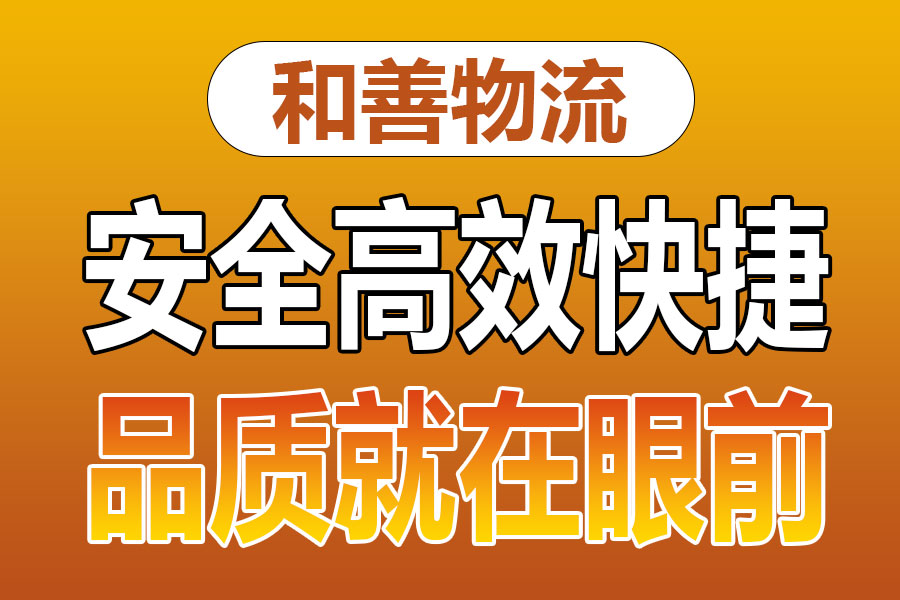 和善物流

安全高效快捷

品质就在眼前